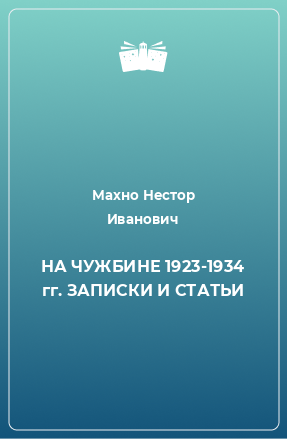 Махно Нестор Иванович

НА ЧУЖБИНЕ 1923-1934 гг. ЗАПИСКИ И СТАТЬИ